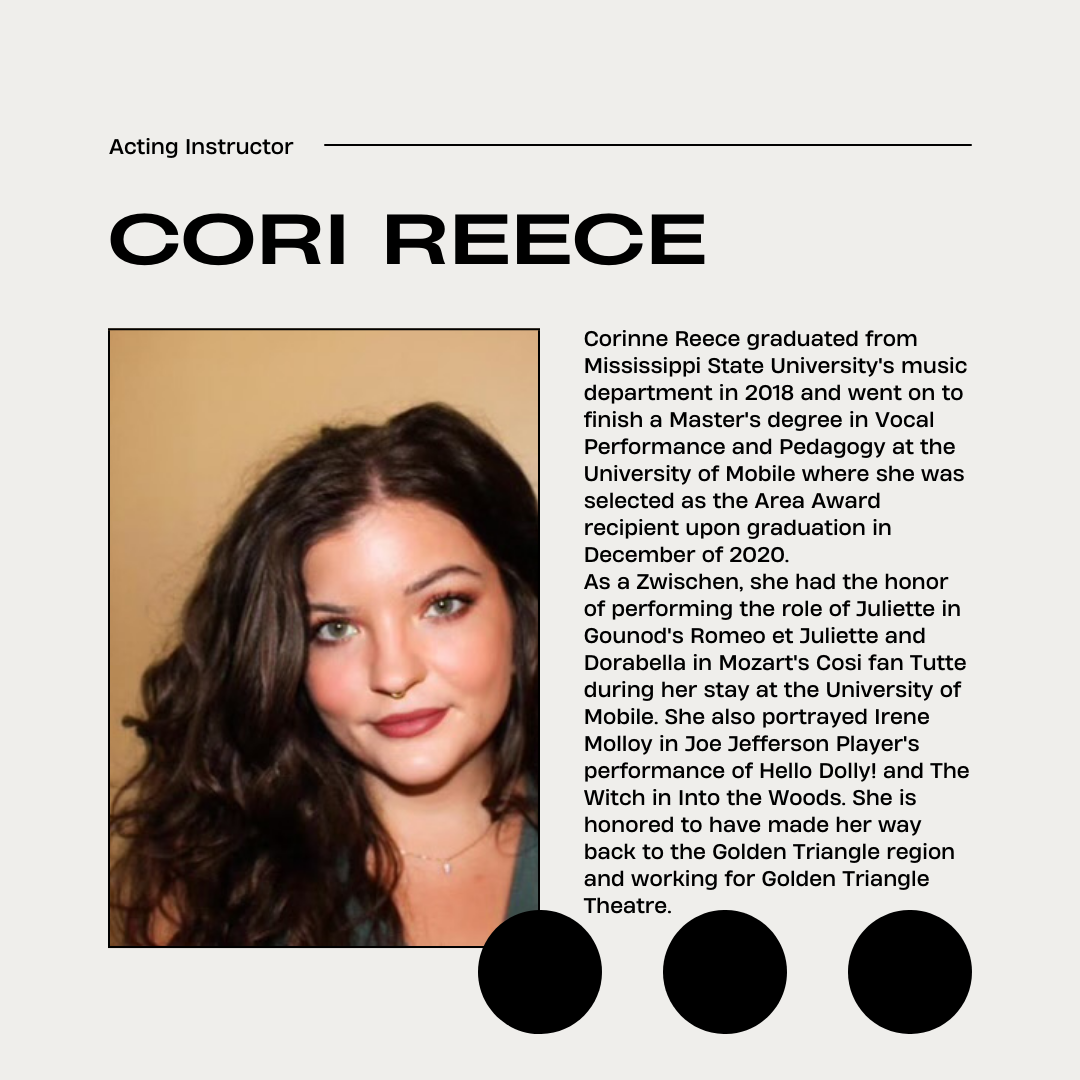 Acting Instructor

CORI REECE

Corinne Reece graduated from Mississippi State University's music department in 2018 and went on to finish a Master's degree in Vocal Performance and Pedagogy at the University of Mobile where she was selected as the Area Award recipient upon graduation in December of 2020.

As a Zwischen, she had the honor of performing the role of Juliette in Gounod's Romeo et Juliette and Dorabella in Mozart's Cosi fan Tutte during her stay at the University of Mobile. She also portrayed Irene Molloy in Joe Jefferson Player's performance of Hello Dolly! and The Witch in Into the Woods. She is honored to have made her way back to the Golden Triangle region and working for Golden Triangle Theatre.